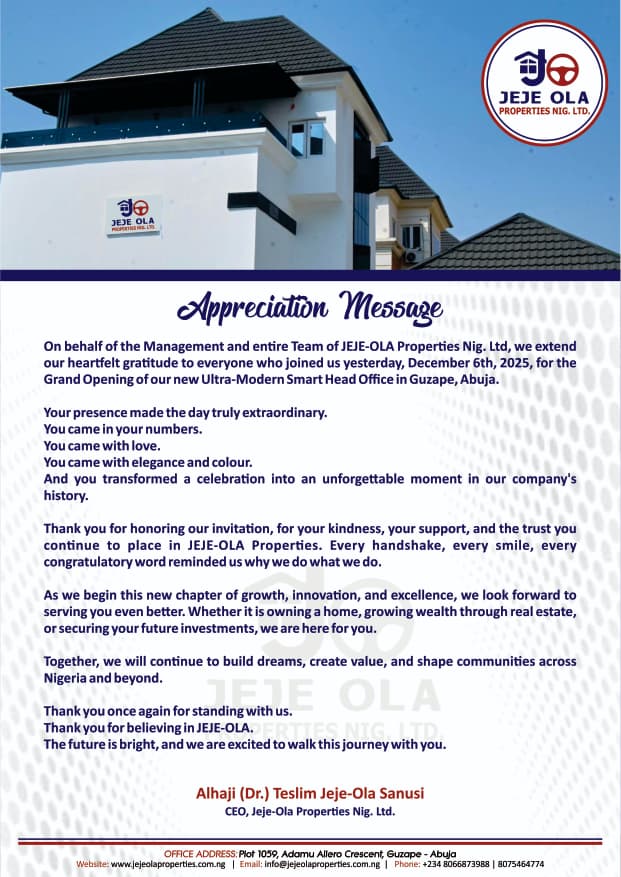 JEJE OLA
PROPERTIES NIG. LTD.

JEJE OLA
PROPERTIES NIG. LTD.

Appreciation Message

On behalf of the Management and entire Team of JEJE-OLA Properties Nig. Ltd, we extend our heartfelt gratitude to everyone who joined us yesterday, December 6th, 2025, for the Grand Opening of our new Ultra-Modern Smart Head Office in Guzape, Abuja.

Your presence made the day truly extraordinary.
You came in your numbers.
You came with love.
You came with elegance and colour.
And you transformed a celebration into an unforgettable moment in our company's history.

Thank you for honoring our invitation, for your kindness, your support, and the trust you continue to place in JEJE-OLA Properties. Every handshake, every smile, every congratulatory word reminded us why we do what we do.

As we begin this new chapter of growth, innovation, and excellence, we look forward to serving you even better. Whether it is owning a home, growing wealth through real estate, or securing your future investments, we are here for you.

Together, we will continue to build dreams, create value, and shape communities across Nigeria and beyond.

Thank you once again for standing with us.
Thank you for believing in JEJE-OLA.
The future is bright, and we are excited to walk this journey with you.

JEJE OLA
PROPERTIES NIG. LTD.

Alhaji (Dr.) Teslim Jeje-Ola Sanusi
CEO, Jeje-Ola Properties Nig. Ltd.

OFFICE ADDRESS: Plot 1059, Adamu Aliero Crescent, Guzape - Abuja
Website: www.jejeolaproperties.com.ng | Email: info@jejeolaproperties.com.ng | Phone: +234 8066873988 | 8075464774